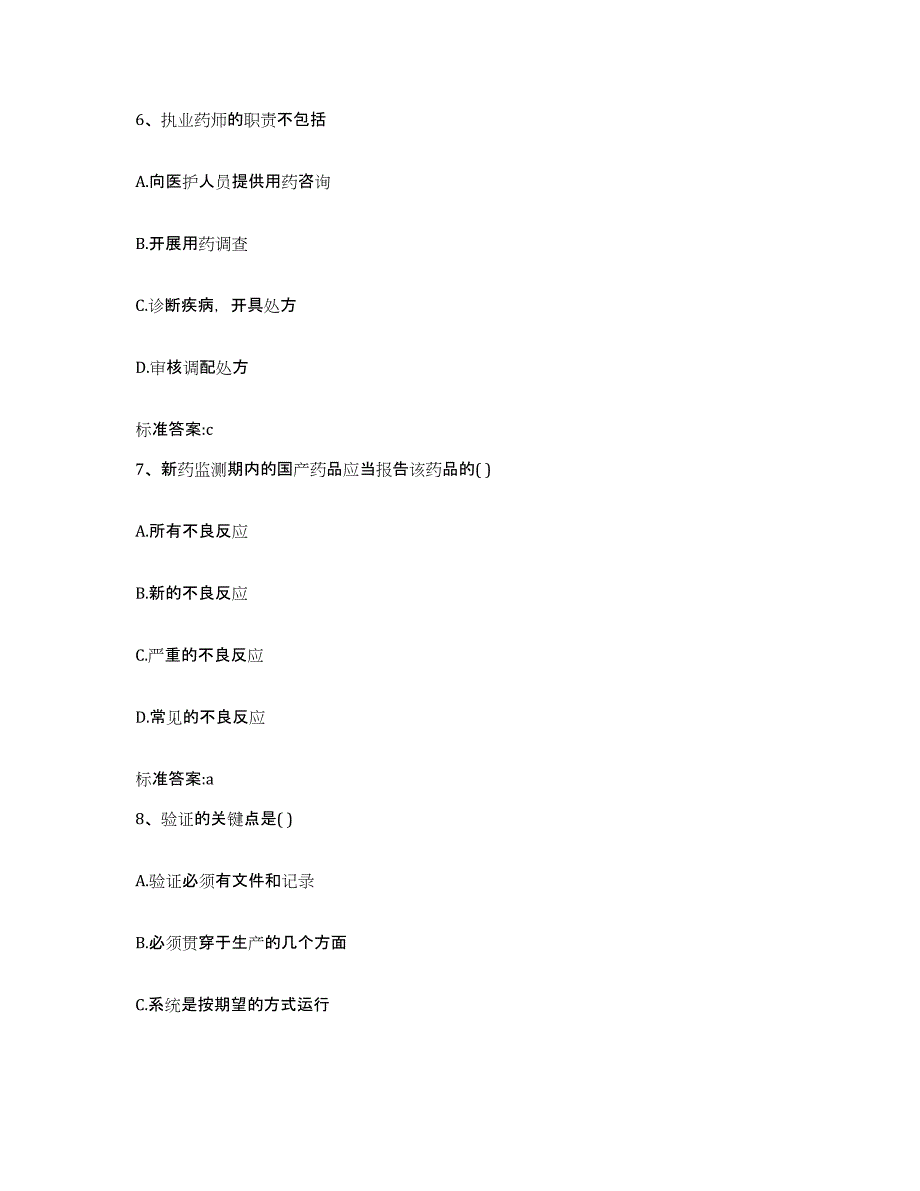 6、执业药师的职责不包括

A.向医护人员提供用药咨询

B.开展用药调查

C.诊断疾病，开具处方

D.审核调配处方

标准答案:c

7、新药监测期内的国产药品应当报告该药品的( )

A.所有不良反应

B.新的不良反应

C.严重的不良反应

D.常见的不良反应

标准答案:a

8、验证的关键点是( )

A.验证必须有文件和记录

B.必须贯穿于生产的几个方面

C.系统是按期望的方式运行